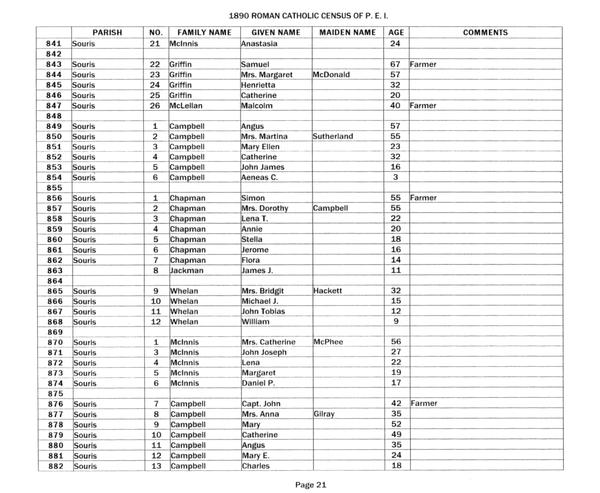 1890 ROMAN CATHOLIC CENSUS OF P. E. I.

| | PARISH | NO. | FAMILY NAME | GIVEN NAME | MAIDEN NAME | AGE | COMMENTS |
|---|---|---|---|---|---|---|---|
| 841 | Souris | 21 | McInnis | Anastasia | | 24 | |
| 842 | | | | | | | |
| 843 | Souris | 22 | Griffin | Samuel | | 67 | Farmer |
| 844 | Souris | 23 | Griffin | Mrs. Margaret | McDonald | 57 | |
| 845 | Souris | 24 | Griffin | Henrietta | | 32 | |
| 846 | Souris | 25 | Griffin | Catherine | | 20 | |
| 847 | Souris | 26 | McLellan | Malcolm | | 40 | Farmer |
| 848 | | | | | | | |
| 849 | Souris | 1 | Campbell | Angus | | 57 | |
| 850 | Souris | 2 | Campbell | Mrs. Martina | Sutherland | 55 | |
| 851 | Souris | 3 | Campbell | Mary Ellen | | 23 | |
| 852 | Souris | 4 | Campbell | Catherine | | 32 | |
| 853 | Souris | 5 | Campbell | John James | | 16 | |
| 854 | Souris | 6 | Campbell | Aeneas C. | | 3 | |
| 855 | | | | | | | |
| 856 | Souris | 1 | Chapman | Simon | | 55 | Farmer |
| 857 | Souris | 2 | Chapman | Mrs. Dorothy | Campbell | 55 | |
| 858 | Souris | 3 | Chapman | Lena T. | | 22 | |
| 859 | Souris | 4 | Chapman | Annie | | 20 | |
| 860 | Souris | 5 | Chapman | Stella | | 18 | |
| 861 | Souris | 6 | Chapman | Jerome | | 16 | |
| 862 | Souris | 7 | Chapman | Flora | | 14 | |
| 863 | | 8 | Jackman | James J. | | 11 | |
| 864 | | | | | | | |
| 865 | Souris | 9 | Whelan | Mrs. Bridgit | Hackett | 32 | |
| 866 | Souris | 10 | Whelan | Michael J. | | 15 | |
| 867 | Souris | 11 | Whelan | John Tobias | | 12 | |
| 868 | Souris | 12 | Whelan | William | | 9 | |
| 869 | | | | | | | |
| 870 | Souris | 1 | McInnis | Mrs. Catherine | McPhee | 56 | |
| 871 | Souris | 3 | McInnis | John Joseph | | 27 | |
| 872 | Souris | 4 | McInnis | Lena | | 22 | |
| 873 | Souris | 5 | McInnis | Margaret | | 19 | |
| 874 | Souris | 6 | McInnis | Daniel P. | | 17 | |
| 875 | | | | | | | |
| 876 | Souris | 7 | Campbell | Capt. John | | 42 | Farmer |
| 877 | Souris | 8 | Campbell | Mrs. Anna | Gilray | 35 | |
| 878 | Souris | 9 | Campbell | Mary | | 52 | |
| 879 | Souris | 10 | Campbell | Catherine | | 49 | |
| 880 | Souris | 11 | Campbell | Angus | | 35 | |
| 881 | Souris | 12 | Campbell | Mary E. | | 24 | |
| 882 | Souris | 13 | Campbell | Charles | | 18 | |

Page 21